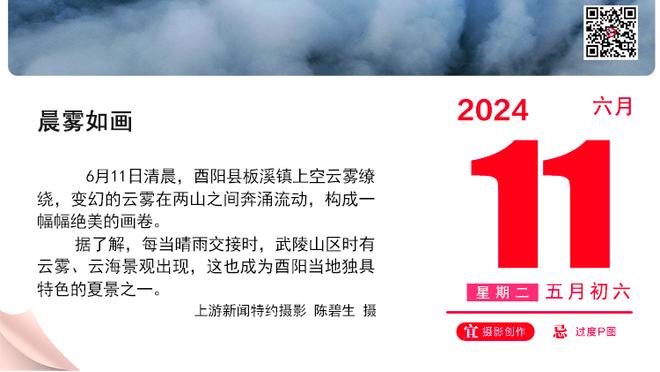 晨雾如画

6月11日清晨，酉阳县板溪镇上空云雾缭绕，变幻的云雾在两山之间奔涌流动，构成一幅幅绝美的画卷。

据了解，每当晴雨交接时，武陵山区时有云雾、云海景观出现，这也成为酉阳当地独具特色的夏景之一。

上游新闻特约摄影 陈碧生 摄

2024 六月

11

星期二 五月初六

宜 摄影创作 忌 过度P图